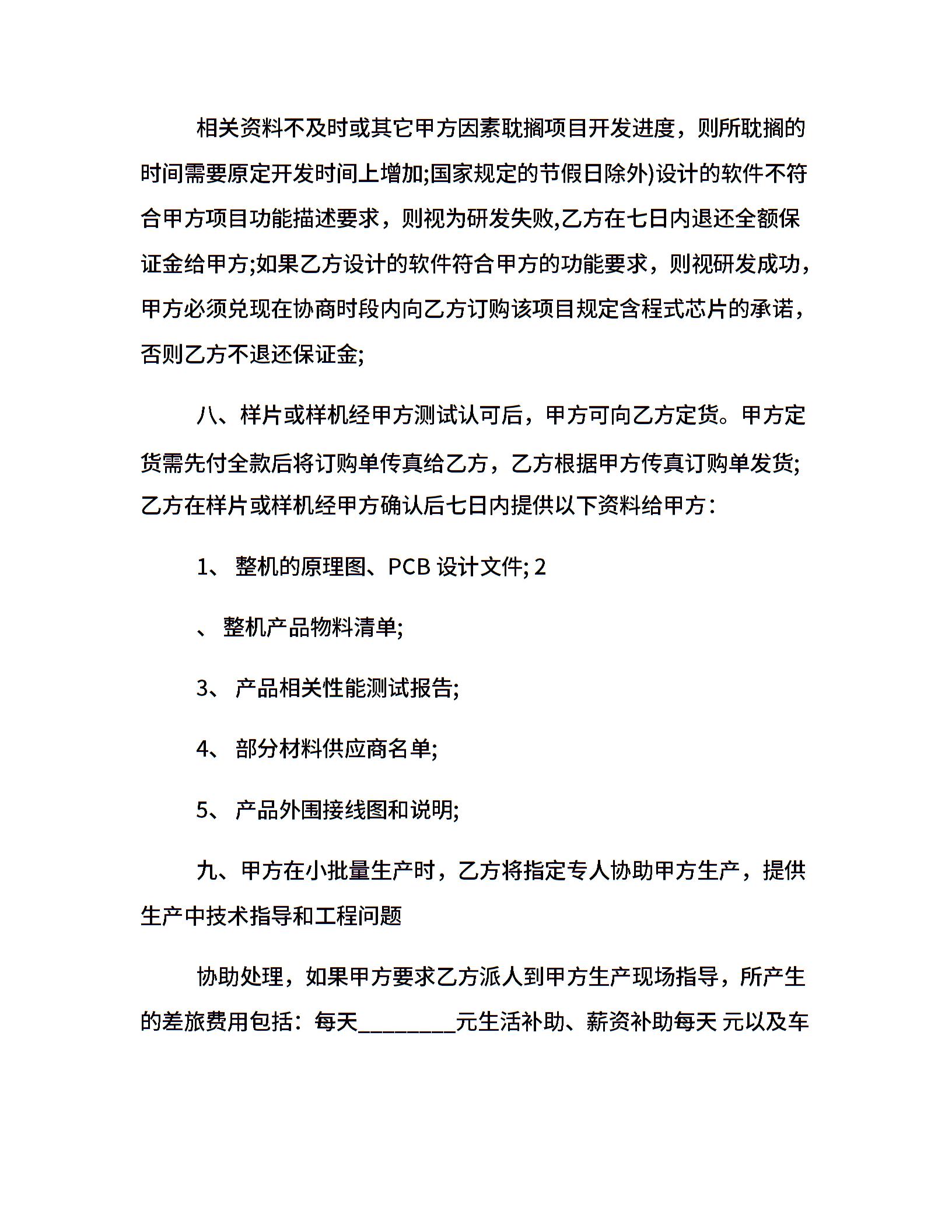 相关资料不及时或其它甲方因素耽搁项目开发进度，则所耽搁的时间需要原定开发时间上增加;国家规定的节假日除外)设计的软件不符合甲方项目功能描述要求，则视为研发失败,乙方在七日内退还全额保证金给甲方;如果乙方设计的软件符合甲方的功能要求，则视研发成功，甲方必须兑现在协商时段内向乙方订购该项目规定含程式芯片的承诺，否则乙方不退还保证金;

八、样片或样机经甲方测试认可后，甲方可向乙方定货。甲方定货需先付全款后将订购单传真给乙方，乙方根据甲方传真订购单发货;乙方在样片或样机经甲方确认后七日内提供以下资料给甲方：

1、 整机的原理图、PCB 设计文件; 2

、 整机产品物料清单;

3、 产品相关性能测试报告;

4、 部分材料供应商名单;

5、 产品外围接线图和说明;

九、甲方在小批量生产时，乙方将指定专人协助甲方生产，提供生产中技术指导和工程问题

协助处理，如果甲方要求乙方派人到甲方生产现场指导，所产生的差旅费用包括：每天________元生活补助、薪资补助每天 元以及车